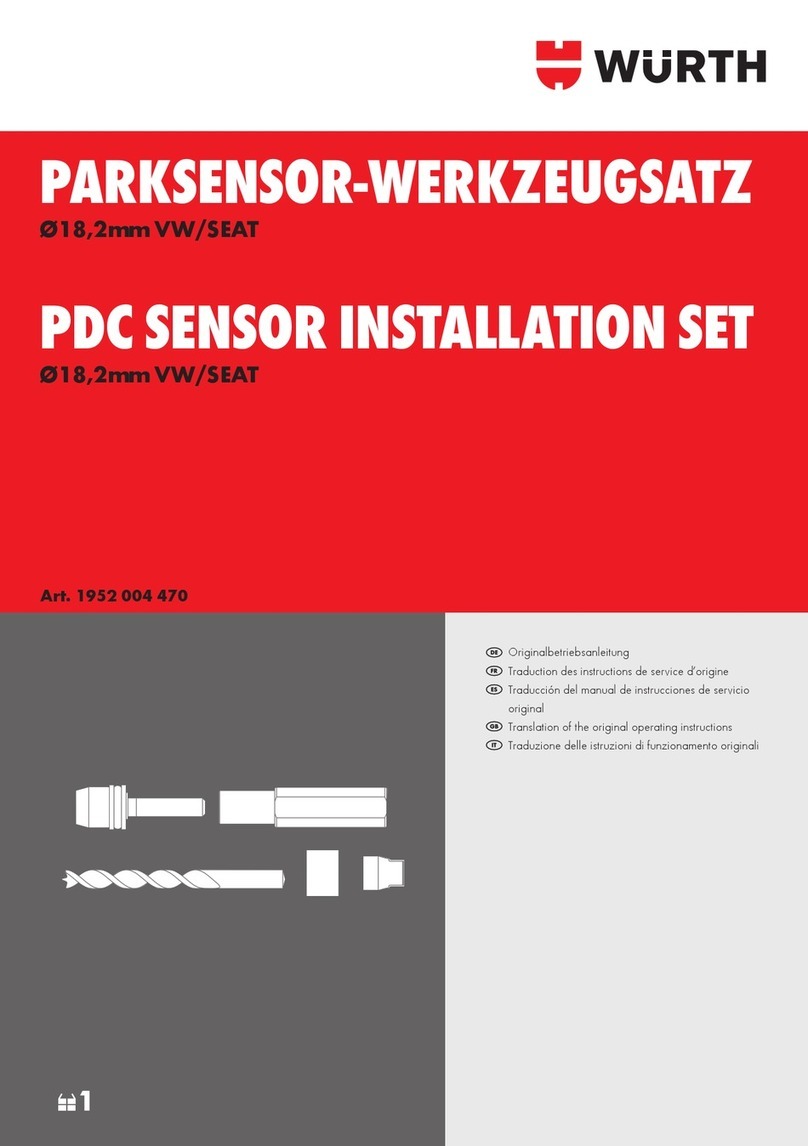 WÜRTH

PARKSENSOR-WERKZEUGSATZ
Ø18,2mm VW/SEAT

PDC SENSOR INSTALLATION SET
Ø18,2mm VW/SEAT

Art. 1952 004 470

DE Originalbetriebsanleitung
FR Traduction des instructions de service d'origine
ES Traducción del manual de instrucciones de servicio original
GB Translation of the original operating instructions
IT Traduzione delle istruzioni di funzionamento originali

1